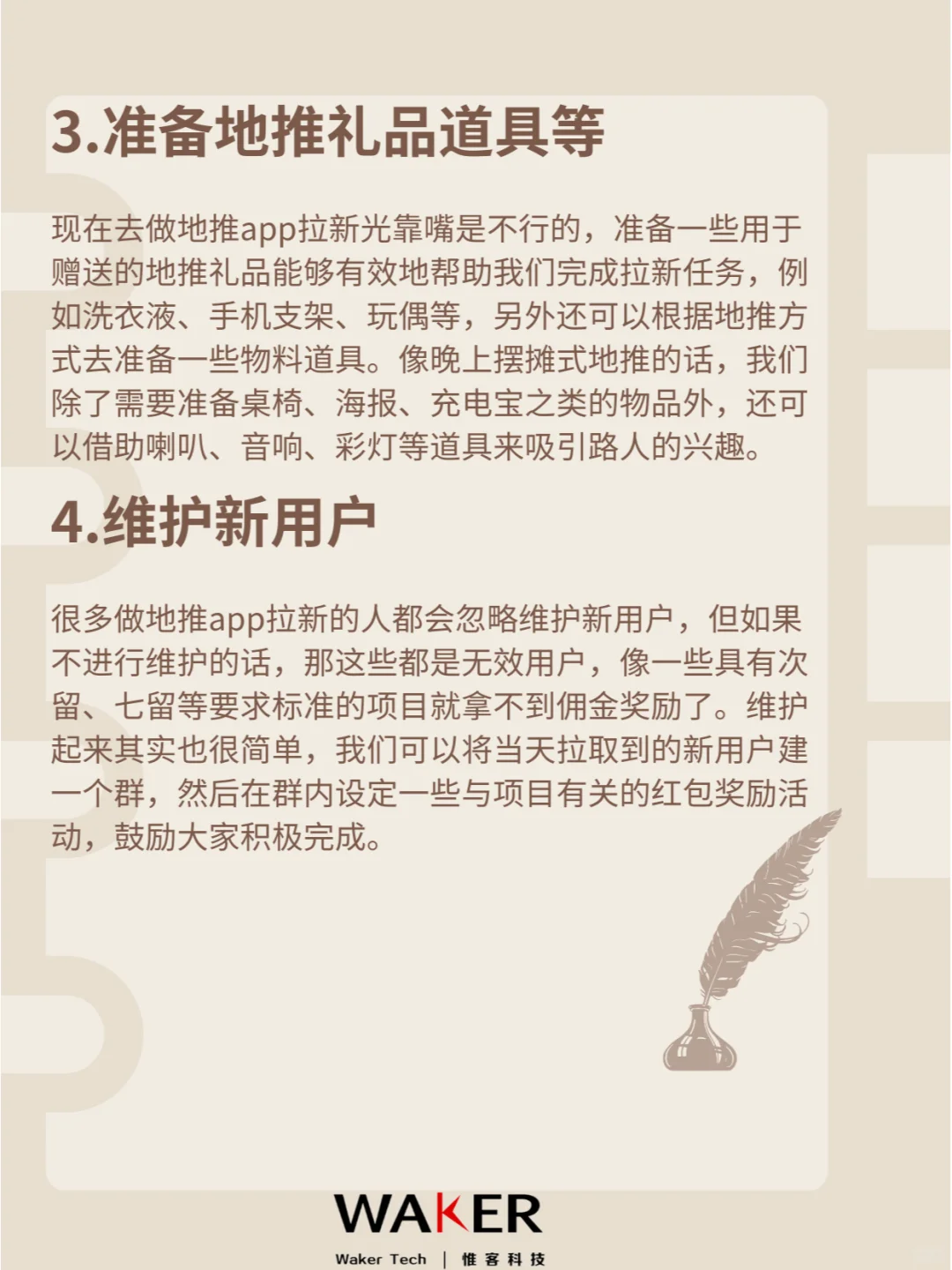 3.准备地推礼品道具等

现在去做地推app拉新光靠嘴是不行的，准备一些用于赠送的地推礼品能够有效地帮助我们完成拉新任务，例如洗衣液、手机支架、玩偶等，另外还可以根据地推方式去准备一些物料道具。像晚上摆摊式地推的话，我们除了需要准备桌椅、海报、充电宝之类的物品外，还可以借助喇叭、音响、彩灯等道具来吸引路人的兴趣。

4.维护新用户

很多做地推app拉新的人都会忽略维护新用户，但如果不进行维护的话，那这些都是无效用户，像一些具有次留、七留等要求标准的项目就拿不到佣金奖励了。维护起来其实也很简单，我们可以将当天拉取到的新用户建一个群，然后在群内设定一些与项目有关的红包奖励活动，鼓励大家积极完成。

WAKER
Waker Tech | 惟客科技